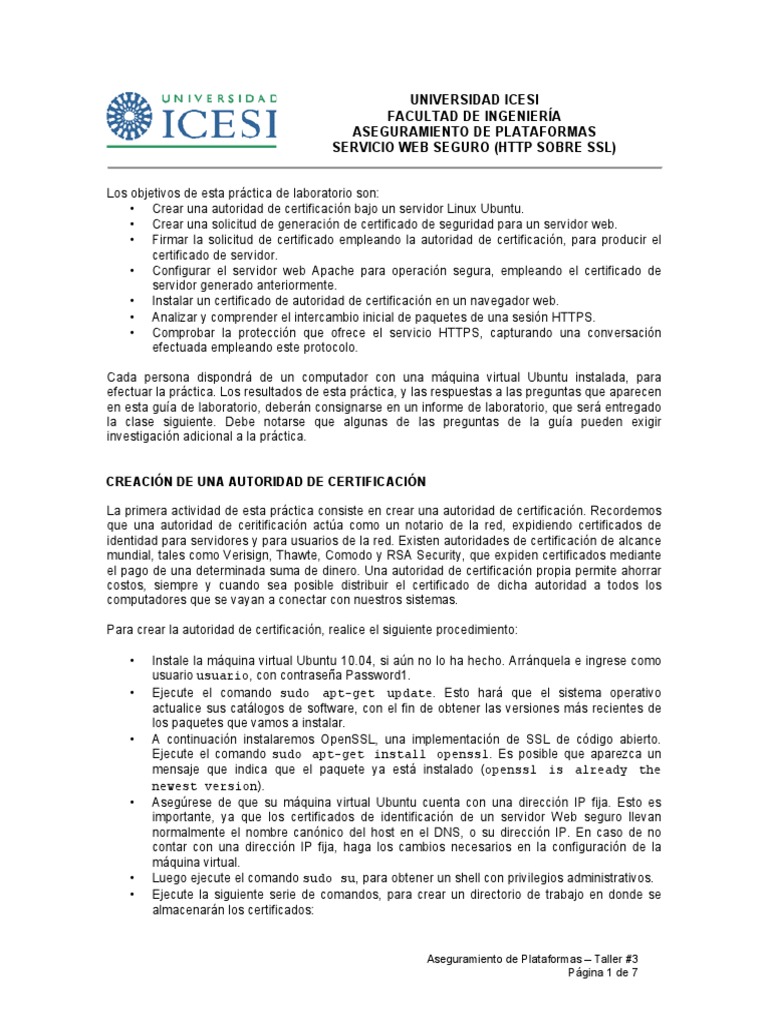 UNIVERSIDAD
ICESI

UNIVERSIDAD ICESI
FACULTAD DE INGENIERÍA
ASEGURAMIENTO DE PLATAFORMAS
SERVICIO WEB SEGURO (HTTP SOBRE SSL)

Los objetivos de esta práctica de laboratorio son:
• Crear una autoridad de certificación bajo un servidor Linux Ubuntu.
• Crear una solicitud de generación de certificado de seguridad para un servidor web.
• Firmar la solicitud de certificado empleando la autoridad de certificación, para producir el certificado de servidor.
• Configurar el servidor web Apache para operación segura, empleando el certificado de servidor generado anteriormente.
• Instalar un certificado de autoridad de certificación en un navegador web.
• Analizar y comprender el intercambio inicial de paquetes de una sesión HTTPS.
• Comprobar la protección que ofrece el servicio HTTPS, capturando una conversación efectuada empleando este protocolo.

Cada persona dispondrá de un computador con una máquina virtual Ubuntu instalada, para efectuar la práctica. Los resultados de esta práctica, y las respuestas a las preguntas que aparecen en esta guía de laboratorio, deberán consignarse en un informe de laboratorio, que será entregado la clase siguiente. Debe notarse que algunas de las preguntas de la guía pueden exigir investigación adicional a la práctica.

CREACIÓN DE UNA AUTORIDAD DE CERTIFICACIÓN

La primera actividad de esta práctica consiste en crear una autoridad de certificación. Recordemos que una autoridad de ceritificación actúa como un notario de la red, expidiendo certificados de identidad para servidores y para usuarios de la red. Existen autoridades de certificación de alcance mundial, tales como Verisign, Thawte, Comodo y RSA Security, que expiden certificados mediante el pago de una determinada suma de dinero. Una autoridad de certificación propia permite ahorrar costos, siempre y cuando sea posible distribuir el certificado de dicha autoridad a todos los computadores que se vayan a conectar con nuestros sistemas.

Para crear la autoridad de certificación, realice el siguiente procedimiento:

• Instale la máquina virtual Ubuntu 10.04, si aún no lo ha hecho. Arránquela e ingrese como usuario usuario, con contraseña Password1.
• Ejecute el comando sudo apt-get update. Esto hará que el sistema operativo actualice sus catálogos de software, con el fin de obtener las versiones más recientes de los paquetes que vamos a instalar.
• A continuación instalaremos OpenSSL, una implementación de SSL de código abierto. Ejecute el comando sudo apt-get install openssl. Es posible que aparezca un mensaje que indica que el paquete ya está instalado (openssl is already the newest version).
• Asegúrese de que su máquina virtual Ubuntu cuenta con una dirección IP fija. Esto es importante, ya que los certificados de identificación de un servidor Web seguro llevan normalmente el nombre canónico del host en el DNS, o su dirección IP. En caso de no contar con una dirección IP fija, haga los cambios necesarios en la configuración de la máquina virtual.
• Luego ejecute el comando sudo su, para obtener un shell con privilegios administrativos.
• Ejecute la siguiente serie de comandos, para crear un directorio de trabajo en donde se almacenarán los certificados:

Aseguramiento de Plataformas – Taller #3
Página 1 de 7